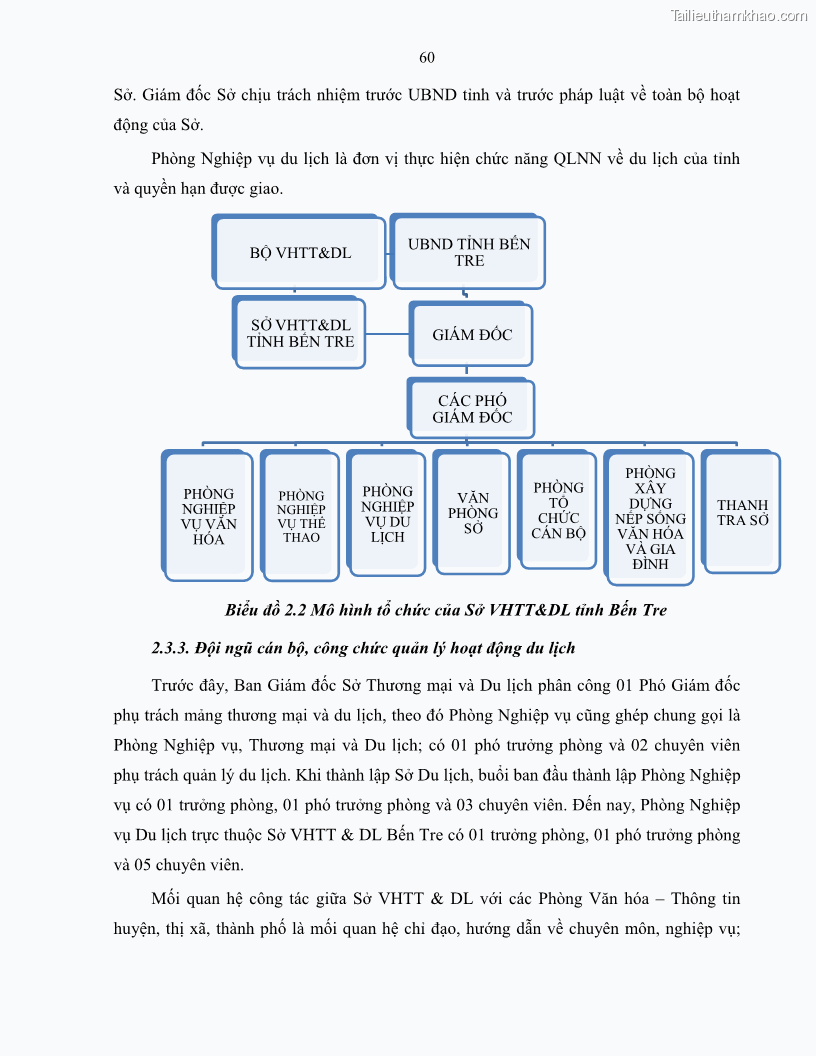 Tailieuthamkhao.com

60

Sở. Giám đốc Sở chịu trách nhiệm trước UBND tỉnh và trước pháp luật về toàn bộ hoạt động của Sở.

Phòng Nghiệp vụ du lịch là đơn vị thực hiện chức năng QLNN về du lịch của tỉnh và quyền hạn được giao.

BỘ VHTT&DL

UBND TỈNH BẾN TRE

SỞ VHTT&DL TỈNH BẾN TRE

GIÁM ĐỐC

CÁC PHÓ GIÁM ĐỐC

PHÒNG NGHIỆP VỤ VĂN HÓA

PHÒNG NGHIỆP VỤ THỂ THAO

PHÒNG NGHIỆP VỤ DU LỊCH

VĂN PHÒNG SỞ

PHÒNG TỔ CHỨC CÁN BỘ

PHÒNG XÂY DỰNG NẾP SỐNG VĂN HÓA VÀ GIA ĐÌNH

THANH TRA SỞ

Biểu đồ 2.2 Mô hình tổ chức của Sở VHTT&DL tỉnh Bến Tre

2.3.3. Đội ngũ cán bộ, công chức quản lý hoạt động du lịch

Trước đây, Ban Giám đốc Sở Thương mại và Du lịch phân công 01 Phó Giám đốc phụ trách mảng thương mại và du lịch, theo đó Phòng Nghiệp vụ cũng ghép chung gọi là Phòng Nghiệp vụ, Thương mại và Du lịch; có 01 phó trưởng phòng và 02 chuyên viên phụ trách quản lý du lịch. Khi thành lập Sở Du lịch, buổi ban đầu thành lập Phòng Nghiệp vụ có 01 trưởng phòng, 01 phó trưởng phòng và 03 chuyên viên. Đến nay, Phòng Nghiệp vụ Du lịch trực thuộc Sở VHTT & DL Bến Tre có 01 trưởng phòng, 01 phó trưởng phòng và 05 chuyên viên.

Mối quan hệ công tác giữa Sở VHTT & DL với các Phòng Văn hóa – Thông tin huyện, thị xã, thành phố là mối quan hệ chỉ đạo, hướng dẫn về chuyên môn, nghiệp vụ;